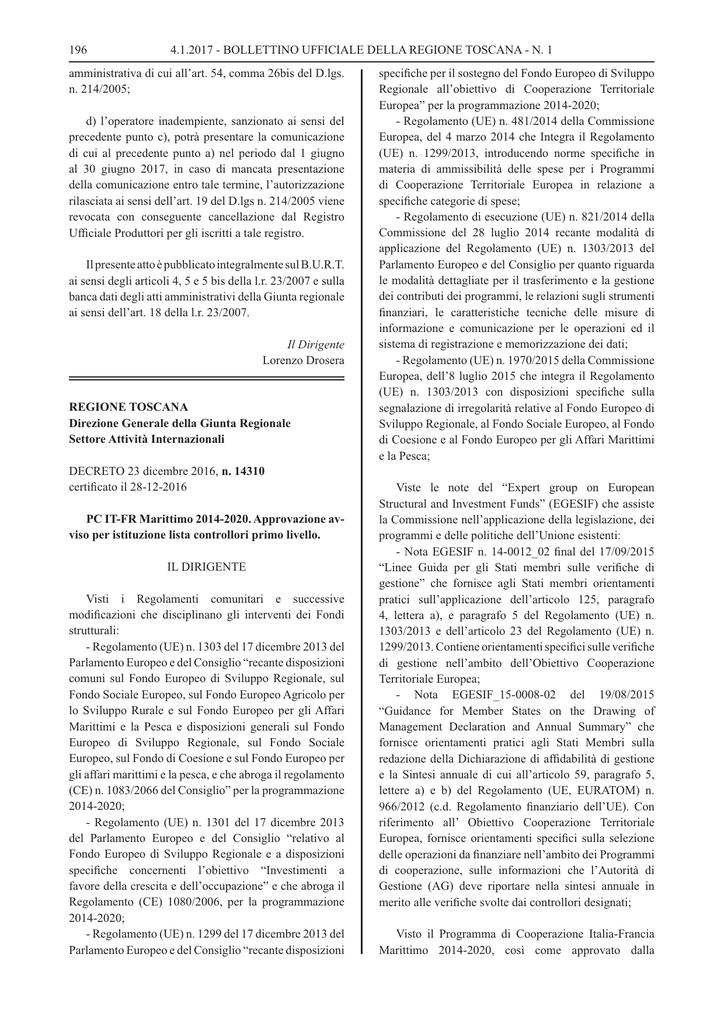 196 4.1.2017 - BOLLETTINO UFFICIALE DELLA REGIONE TOSCANA - N. 1

amministrativa di cui all'art. 54, comma 26bis del D.lgs. n. 214/2005;

d) l'operatore inadempiente, sanzionato ai sensi del precedente punto c), potrà presentare la comunicazione di cui al precedente punto a) nel periodo dal 1 giugno al 30 giugno 2017, in caso di mancata presentazione della comunicazione entro tale termine, l'autorizzazione rilasciata ai sensi dell'art. 19 del D.lgs n. 214/2005 viene revocata con conseguente cancellazione dal Registro Ufficiale Produttori per gli iscritti a tale registro.

Il presente atto è pubblicato integralmente sul B.U.R.T. ai sensi degli articoli 4, 5 e 5 bis della l.r. 23/2007 e sulla banca dati degli atti amministrativi della Giunta regionale ai sensi dell'art. 18 della l.r. 23/2007.

Il Dirigente
Lorenzo Drosera

REGIONE TOSCANA
Direzione Generale della Giunta Regionale
Settore Attività Internazionali

DECRETO 23 dicembre 2016, n. 14310
certificato il 28-12-2016

PC IT-FR Marittimo 2014-2020. Approvazione avviso per istituzione lista controllori primo livello.

IL DIRIGENTE

Visti i Regolamenti comunitari e successive modificazioni che disciplinano gli interventi dei Fondi strutturali:

- Regolamento (UE) n. 1303 del 17 dicembre 2013 del Parlamento Europeo e del Consiglio "recante disposizioni comuni sul Fondo Europeo di Sviluppo Regionale, sul Fondo Sociale Europeo, sul Fondo Europeo Agricolo per lo Sviluppo Rurale e sul Fondo Europeo per gli Affari Marittimi e la Pesca e disposizioni generali sul Fondo Europeo di Sviluppo Regionale, sul Fondo Sociale Europeo, sul Fondo di Coesione e sul Fondo Europeo per gli affari marittimi e la pesca, e che abroga il regolamento (CE) n. 1083/2066 del Consiglio" per la programmazione 2014-2020;

- Regolamento (UE) n. 1301 del 17 dicembre 2013 del Parlamento Europeo e del Consiglio "relativo al Fondo Europeo di Sviluppo Regionale e a disposizioni specifiche concernenti l'obiettivo "Investimenti a favore della crescita e dell'occupazione" e che abroga il Regolamento (CE) 1080/2006, per la programmazione 2014-2020;

- Regolamento (UE) n. 1299 del 17 dicembre 2013 del Parlamento Europeo e del Consiglio "recante disposizioni specifiche per il sostegno del Fondo Europeo di Sviluppo Regionale all'obiettivo di Cooperazione Territoriale Europea" per la programmazione 2014-2020;

- Regolamento (UE) n. 481/2014 della Commissione Europea, del 4 marzo 2014 che Integra il Regolamento (UE) n. 1299/2013, introducendo norme specifiche in materia di ammissibilità delle spese per i Programmi di Cooperazione Territoriale Europea in relazione a specifiche categorie di spese;

- Regolamento di esecuzione (UE) n. 821/2014 della Commissione del 28 luglio 2014 recante modalità di applicazione del Regolamento (UE) n. 1303/2013 del Parlamento Europeo e del Consiglio per quanto riguarda le modalità dettagliate per il trasferimento e la gestione dei contributi dei programmi, le relazioni sugli strumenti finanziari, le caratteristiche tecniche delle misure di informazione e comunicazione per le operazioni ed il sistema di registrazione e memorizzazione dei dati;

- Regolamento (UE) n. 1970/2015 della Commissione Europea, dell'8 luglio 2015 che integra il Regolamento (UE) n. 1303/2013 con disposizioni specifiche sulla segnalazione di irregolarità relative al Fondo Europeo di Sviluppo Regionale, al Fondo Sociale Europeo, al Fondo di Coesione e al Fondo Europeo per gli Affari Marittimi e la Pesca;

Viste le note del "Expert group on European Structural and Investment Funds" (EGESIF) che assiste la Commissione nell'applicazione della legislazione, dei programmi e delle politiche dell'Unione esistenti:

- Nota EGESIF n. 14-0012_02 final del 17/09/2015 "Linee Guida per gli Stati membri sulle verifiche di gestione" che fornisce agli Stati membri orientamenti pratici sull'applicazione dell'articolo 125, paragrafo 4, lettera a), e paragrafo 5 del Regolamento (UE) n. 1303/2013 e dell'articolo 23 del Regolamento (UE) n. 1299/2013. Contiene orientamenti specifici sulle verifiche di gestione nell'ambito dell'Obiettivo Cooperazione Territoriale Europea;

- Nota EGESIF_15-0008-02 del 19/08/2015 "Guidance for Member States on the Drawing of Management Declaration and Annual Summary" che fornisce orientamenti pratici agli Stati Membri sulla redazione della Dichiarazione di affidabilità di gestione e la Sintesi annuale di cui all'articolo 59, paragrafo 5, lettere a) e b) del Regolamento (UE, EURATOM) n. 966/2012 (c.d. Regolamento finanziario dell'UE). Con riferimento all' Obiettivo Cooperazione Territoriale Europea, fornisce orientamenti specifici sulla selezione delle operazioni da finanziare nell'ambito dei Programmi di cooperazione, sulle informazioni che l'Autorità di Gestione (AG) deve riportare nella sintesi annuale in merito alle verifiche svolte dai controllori designati;

Visto il Programma di Cooperazione Italia-Francia Marittimo 2014-2020, così come approvato dalla